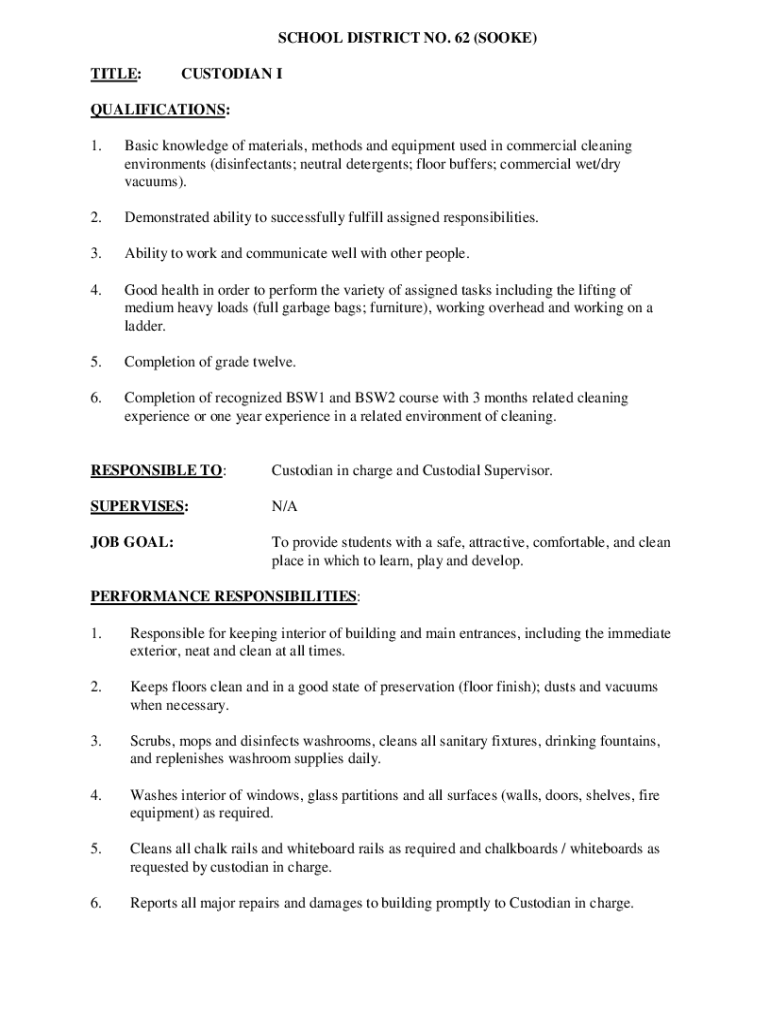 SCHOOL DISTRICT NO. 62 (SOOKE)

TITLE: CUSTODIAN I

QUALIFICATIONS:

1. Basic knowledge of materials, methods and equipment used in commercial cleaning environments (disinfectants; neutral detergents; floor buffers; commercial wet/dry vacuums).

2. Demonstrated ability to successfully fulfill assigned responsibilities.

3. Ability to work and communicate well with other people.

4. Good health in order to perform the variety of assigned tasks including the lifting of medium heavy loads (full garbage bags; furniture), working overhead and working on a ladder.

5. Completion of grade twelve.

6. Completion of recognized BSW1 and BSW2 course with 3 months related cleaning experience or one year experience in a related environment of cleaning.

RESPONSIBLE TO: Custodian in charge and Custodial Supervisor.

SUPERVISES: N/A

JOB GOAL: To provide students with a safe, attractive, comfortable, and clean place in which to learn, play and develop.

PERFORMANCE RESPONSIBILITIES:

1. Responsible for keeping interior of building and main entrances, including the immediate exterior, neat and clean at all times.

2. Keeps floors clean and in a good state of preservation (floor finish); dusts and vacuums when necessary.

3. Scrubs, mops and disinfects washrooms, cleans all sanitary fixtures, drinking fountains, and replenishes washroom supplies daily.

4. Washes interior of windows, glass partitions and all surfaces (walls, doors, shelves, fire equipment) as required.

5. Cleans all chalk rails and whiteboard rails as required and chalkboards / whiteboards as requested by custodian in charge.

6. Reports all major repairs and damages to building promptly to Custodian in charge.